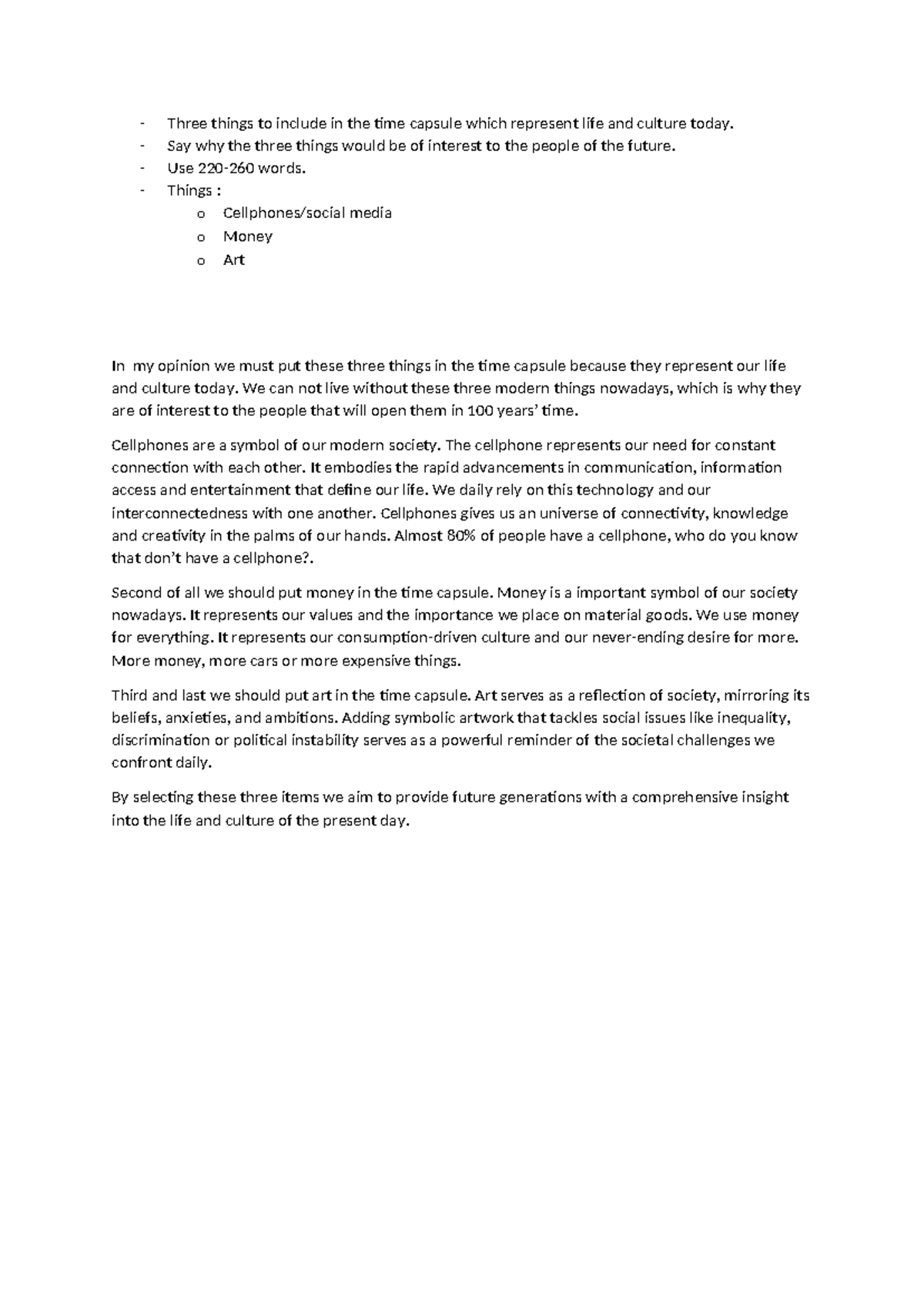 - Three things to include in the time capsule which represent life and culture today.
- Say why the three things would be of interest to the people of the future.
- Use 220-260 words.
- Things :
o Cellphones/social media
o Money
o Art

In my opinion we must put these three things in the time capsule because they represent our life and culture today. We can not live without these three modern things nowadays, which is why they are of interest to the people that will open them in 100 years' time.

Cellphones are a symbol of our modern society. The cellphone represents our need for constant connection with each other. It embodies the rapid advancements in communication, information access and entertainment that define our life. We daily rely on this technology and our interconnectedness with one another. Cellphones gives us an universe of connectivity, knowledge and creativity in the palms of our hands. Almost 80% of people have a cellphone, who do you know that don't have a cellphone?.

Second of all we should put money in the time capsule. Money is a important symbol of our society nowadays. It represents our values and the importance we place on material goods. We use money for everything. It represents our consumption-driven culture and our never-ending desire for more. More money, more cars or more expensive things.

Third and last we should put art in the time capsule. Art serves as a reflection of society, mirroring its beliefs, anxieties, and ambitions. Adding symbolic artwork that tackles social issues like inequality, discrimination or political instability serves as a powerful reminder of the societal challenges we confront daily.

By selecting these three items we aim to provide future generations with a comprehensive insight into the life and culture of the present day.